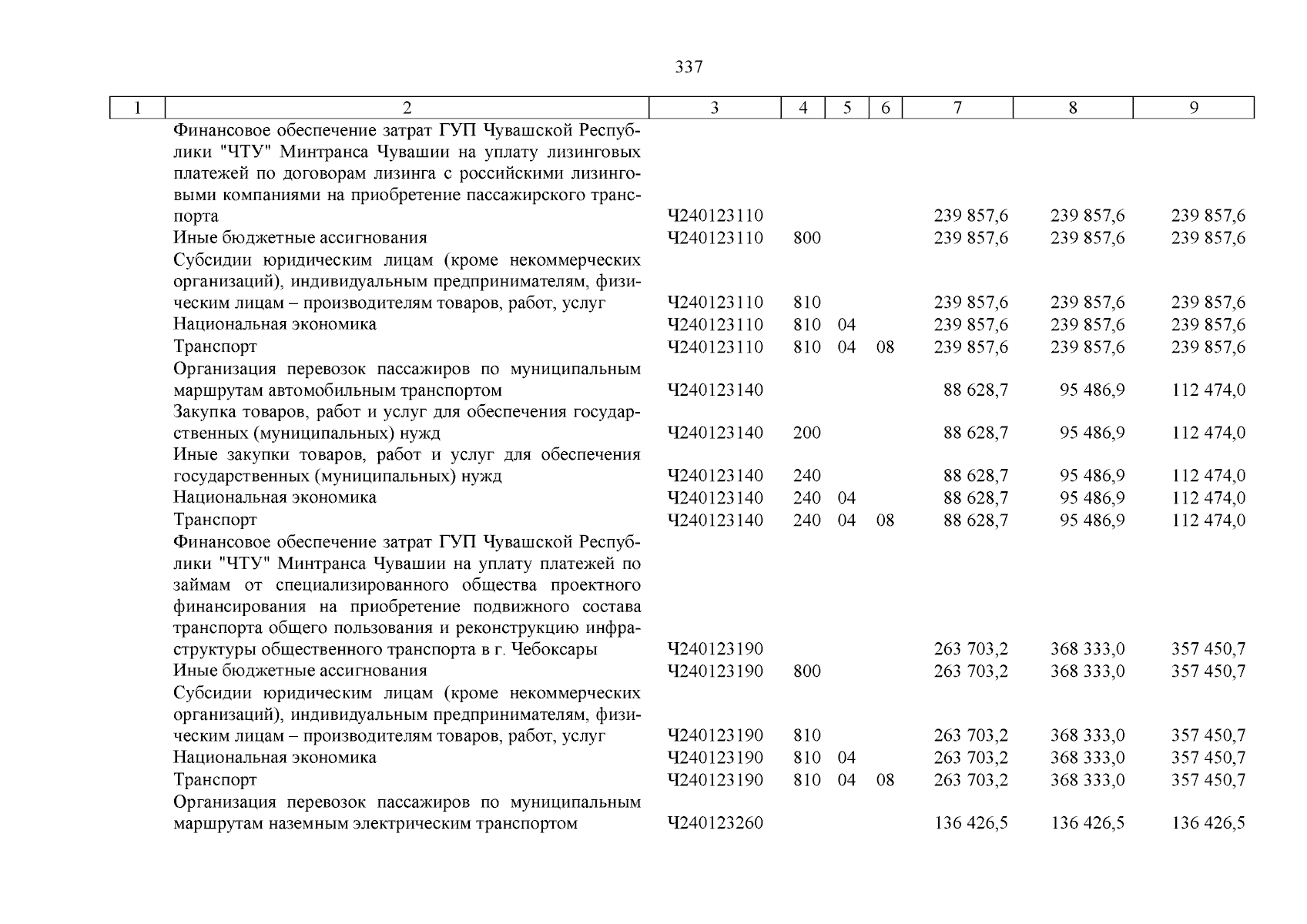 337

| 1 | 2 | 3 | 4 | 5 | 6 | 7 | 8 | 9 |
|---|---|---|---|---|---|---|---|---|
|  | Финансовое обеспечение затрат ГУП Чувашской Республики "ЧТУ" Минтранса Чувашии на уплату лизинговых платежей по договорам лизинга с российскими лизинговыми компаниями на приобретение пассажирского транспорта | Ч240123110 |  |  |  | 239 857,6 | 239 857,6 | 239 857,6 |
|  | Иные бюджетные ассигнования | Ч240123110 | 800 |  |  | 239 857,6 | 239 857,6 | 239 857,6 |
|  | Субсидии юридическим лицам (кроме некоммерческих организаций), индивидуальным предпринимателям, физическим лицам – производителям товаров, работ, услуг | Ч240123110 | 810 |  |  | 239 857,6 | 239 857,6 | 239 857,6 |
|  | Национальная экономика | Ч240123110 | 810 | 04 |  | 239 857,6 | 239 857,6 | 239 857,6 |
|  | Транспорт | Ч240123110 | 810 | 04 | 08 | 239 857,6 | 239 857,6 | 239 857,6 |
|  | Организация перевозок пассажиров по муниципальным маршрутам автомобильным транспортом | Ч240123140 |  |  |  | 88 628,7 | 95 486,9 | 112 474,0 |
|  | Закупка товаров, работ и услуг для обеспечения государственных (муниципальных) нужд | Ч240123140 | 200 |  |  | 88 628,7 | 95 486,9 | 112 474,0 |
|  | Иные закупки товаров, работ и услуг для обеспечения государственных (муниципальных) нужд | Ч240123140 | 240 |  |  | 88 628,7 | 95 486,9 | 112 474,0 |
|  | Национальная экономика | Ч240123140 | 240 | 04 |  | 88 628,7 | 95 486,9 | 112 474,0 |
|  | Транспорт | Ч240123140 | 240 | 04 | 08 | 88 628,7 | 95 486,9 | 112 474,0 |
|  | Финансовое обеспечение затрат ГУП Чувашской Республики "ЧТУ" Минтранса Чувашии на уплату платежей по займам от специализированного общества проектного финансирования на приобретение подвижного состава транспорта общего пользования и реконструкцию инфраструктуры общественного транспорта в г. Чебоксары | Ч240123190 |  |  |  | 263 703,2 | 368 333,0 | 357 450,7 |
|  | Иные бюджетные ассигнования | Ч240123190 | 800 |  |  | 263 703,2 | 368 333,0 | 357 450,7 |
|  | Субсидии юридическим лицам (кроме некоммерческих организаций), индивидуальным предпринимателям, физическим лицам – производителям товаров, работ, услуг | Ч240123190 | 810 |  |  | 263 703,2 | 368 333,0 | 357 450,7 |
|  | Национальная экономика | Ч240123190 | 810 | 04 |  | 263 703,2 | 368 333,0 | 357 450,7 |
|  | Транспорт | Ч240123190 | 810 | 04 | 08 | 263 703,2 | 368 333,0 | 357 450,7 |
|  | Организация перевозок пассажиров по муниципальным маршрутам наземным электрическим транспортом | Ч240123260 |  |  |  | 136 426,5 | 136 426,5 | 136 426,5 |